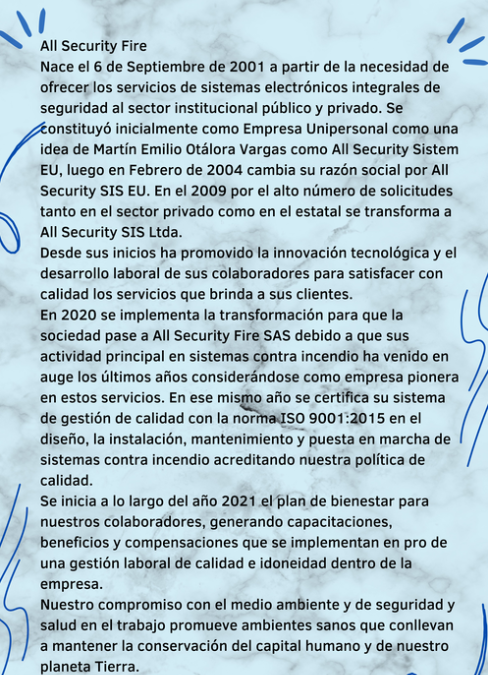 All Security Fire
Nace el 6 de Septiembre de 2001 a partir de la necesidad de ofrecer los servicios de sistemas electrónicos integrales de seguridad al sector institucional público y privado. Se constituyó inicialmente como Empresa Unipersonal como una idea de Martín Emilio Otálora Vargas como All Security Sistem EU, luego en Febrero de 2004 cambia su razón social por All Security SIS EU. En el 2009 por el alto número de solicitudes tanto en el sector privado como en el estatal se transforma a All Security SIS Ltda.
Desde sus inicios ha promovido la innovación tecnológica y el desarrollo laboral de sus colaboradores para satisfacer con calidad los servicios que brinda a sus clientes.
En 2020 se implementa la transformación para que la sociedad pase a All Security Fire SAS debido a que sus actividad principal en sistemas contra incendio ha venido en auge los últimos años considerándose como empresa pionera en estos servicios. En ese mismo año se certifica su sistema de gestión de calidad con la norma ISO 9001:2015 en el diseño, la instalación, mantenimiento y puesta en marcha de sistemas contra incendio acreditando nuestra política de calidad.
Se inicia a lo largo del año 2021 el plan de bienestar para nuestros colaboradores, generando capacitaciones, beneficios y compensaciones que se implementan en pro de una gestión laboral de calidad e idoneidad dentro de la empresa.
Nuestro compromiso con el medio ambiente y de seguridad y salud en el trabajo promueve ambientes sanos que conllevan a mantener la conservación del capital humano y de nuestro planeta Tierra.